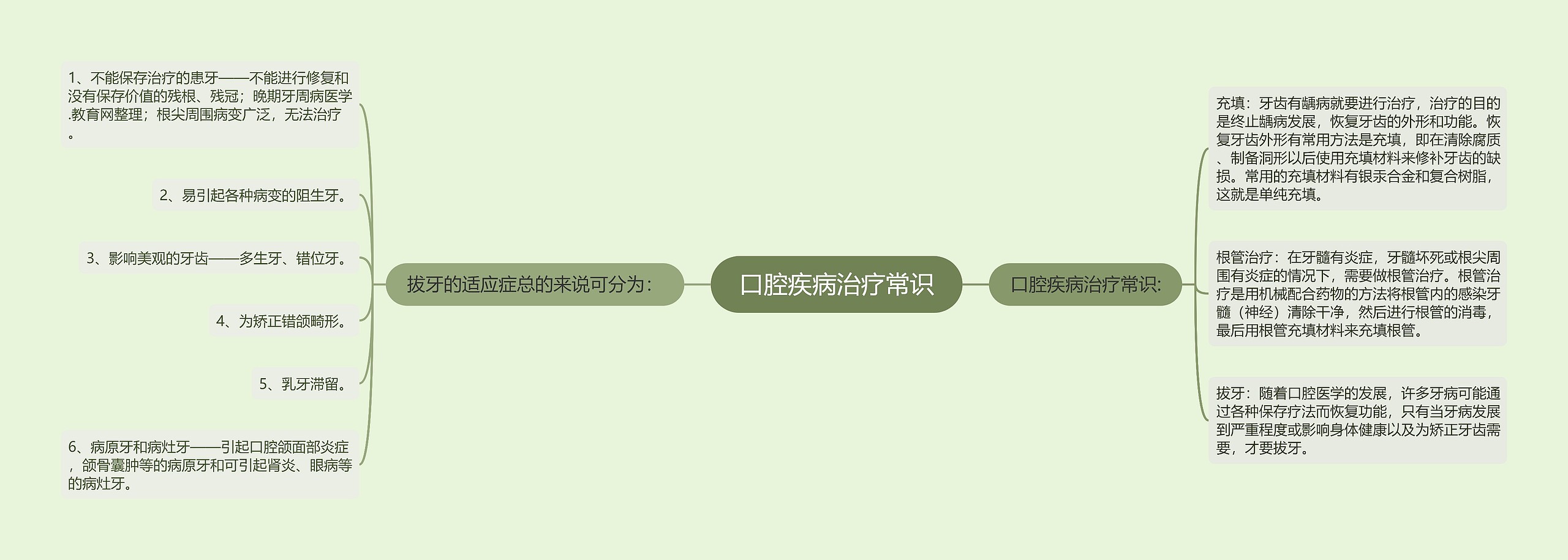 口腔疾病治疗常识

拔牙的适应症总的来说可分为：

1、不能保存治疗的患牙——不能进行修复和没有保存价值的残根、残冠；晚期牙周病医学.教育网整理；根尖周围病变广泛，无法治疗。

2、易引起各种病变的阻生牙。

3、影响美观的牙齿——多生牙、错位牙。

4、为矫正错颌畸形。

5、乳牙滞留。

6、病原牙和病灶牙——引起口腔颌面部炎症，颌骨囊肿等的病原牙和可引起肾炎、眼病等的病灶牙。

口腔疾病治疗常识:

充填：牙齿有龋病就要进行治疗，治疗的目的是终止龋病发展，恢复牙齿的外形和功能。恢复牙齿外形有常用方法是充填，即在清除腐质、制备洞形以后使用充填材料来修补牙齿的缺损。常用的充填材料有银汞合金和复合树脂，这就是单纯充填。

根管治疗：在牙髓有炎症，牙髓坏死或根尖周围有炎症的情况下，需要做根管治疗。根管治疗是用机械配合药物的方法将根管内的感染牙髓（神经）清除干净，然后进行根管的消毒，最后用根管充填材料来充填根管。

拔牙：随着口腔医学的发展，许多牙病可能通过各种保存疗法而恢复功能，只有当牙病发展到严重程度或影响身体健康以及为矫正牙齿需要，才要拔牙。